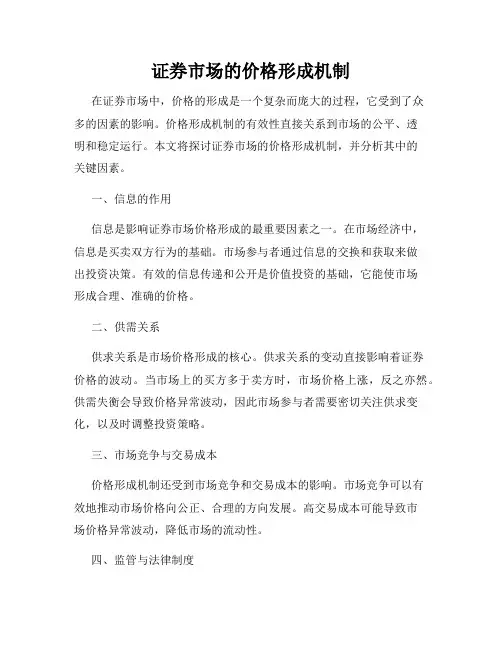 证券市场的价格形成机制

在证券市场中，价格的形成是一个复杂而庞大的过程，它受到了众多的因素的影响。价格形成机制的有效性直接关系到市场的公平、透明和稳定运行。本文将探讨证券市场的价格形成机制，并分析其中的关键因素。

一、信息的作用

信息是影响证券市场价格形成的最重要因素之一。在市场经济中，信息是买卖双方行为的基础。市场参与者通过信息的交换和获取来做出投资决策。有效的信息传递和公开是价值投资的基础，它能使市场形成合理、准确的价格。

二、供需关系

供求关系是市场价格形成的核心。供求关系的变动直接影响着证券价格的波动。当市场上的买方多于卖方时，市场价格上涨，反之亦然。供需失衡会导致价格异常波动，因此市场参与者需要密切关注供求变化，以及时调整投资策略。

三、市场竞争与交易成本

价格形成机制还受到市场竞争和交易成本的影响。市场竞争可以有效地推动市场价格向公正、合理的方向发展。高交易成本可能导致市场价格异常波动，降低市场的流动性。

四、监管与法律制度